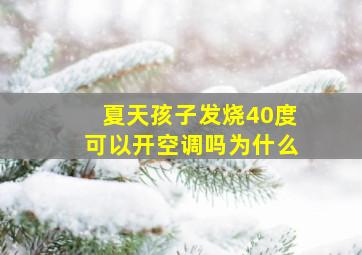 夏天孩子发烧40度
可以开空调吗为什么